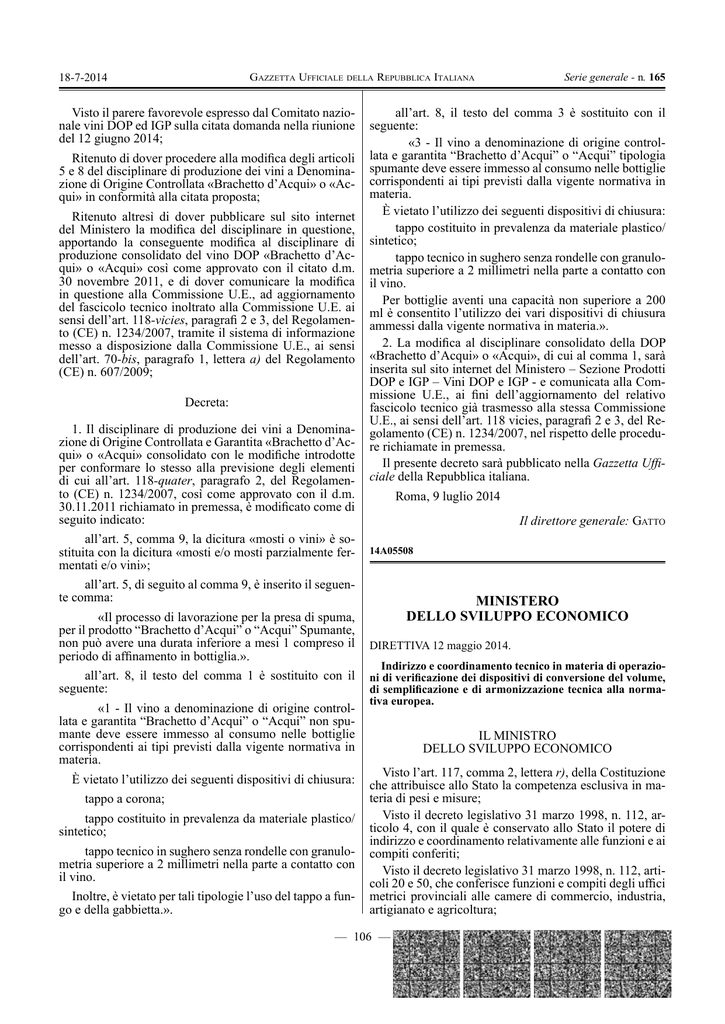 18-7-2014 GAZZETTA UFFICIALE DELLA REPUBBLICA ITALIANA Serie generale - n. 165

Visto il parere favorevole espresso dal Comitato nazionale vini DOP ed IGP sulla citata domanda nella riunione del 12 giugno 2014;

Ritenuto di dover procedere alla modifica degli articoli 5 e 8 del disciplinare di produzione dei vini a Denominazione di Origine Controllata «Brachetto d'Acqui» o «Acqui» in conformità alla citata proposta;

Ritenuto altresì di dover pubblicare sul sito internet del Ministero la modifica del disciplinare in questione, apportando la conseguente modifica al disciplinare di produzione consolidato del vino DOP «Brachetto d'Acqui» o «Acqui» così come approvato con il citato d.m. 30 novembre 2011, e di dover comunicare la modifica in questione alla Commissione U.E., ad aggiornamento del fascicolo tecnico inoltrato alla Commissione U.E. ai sensi dell'art. 118-vicies, paragrafi 2 e 3, del Regolamento (CE) n. 1234/2007, tramite il sistema di informazione messo a disposizione dalla Commissione U.E., ai sensi dell'art. 70-bis, paragrafo 1, lettera a) del Regolamento (CE) n. 607/2009;

Decreta:

1. Il disciplinare di produzione dei vini a Denominazione di Origine Controllata e Garantita «Brachetto d'Acqui» o «Acqui» consolidato con le modifiche introdotte per conformare lo stesso alla previsione degli elementi di cui all'art. 118-quater, paragrafo 2, del Regolamento (CE) n. 1234/2007, così come approvato con il d.m. 30.11.2011 richiamato in premessa, è modificato come di seguito indicato:

all'art. 5, comma 9, la dicitura «mosti o vini» è sostituita con la dicitura «mosti e/o mosti parzialmente fermentati e/o vini»;

all'art. 5, di seguito al comma 9, è inserito il seguente comma:

«Il processo di lavorazione per la presa di spuma, per il prodotto "Brachetto d'Acqui" o "Acqui" Spumante, non può avere una durata inferiore a mesi 1 compreso il periodo di affinamento in bottiglia.».

all'art. 8, il testo del comma 1 è sostituito con il seguente:

«1 - Il vino a denominazione di origine controllata e garantita "Brachetto d'Acqui" o "Acqui" non spumante deve essere immesso al consumo nelle bottiglie corrispondenti ai tipi previsti dalla vigente normativa in materia.

È vietato l'utilizzo dei seguenti dispositivi di chiusura:

tappo a corona;

tappo costituito in prevalenza da materiale plastico/sintetico;

tappo tecnico in sughero senza rondelle con granulometria superiore a 2 millimetri nella parte a contatto con il vino.

Inoltre, è vietato per tali tipologie l'uso del tappo a fungo e della gabbietta.».

all'art. 8, il testo del comma 3 è sostituito con il seguente:

«3 - Il vino a denominazione di origine controllata e garantita "Brachetto d'Acqui" o "Acqui" tipologia spumante deve essere immesso al consumo nelle bottiglie corrispondenti ai tipi previsti dalla vigente normativa in materia.

È vietato l'utilizzo dei seguenti dispositivi di chiusura:

tappo costituito in prevalenza da materiale plastico/sintetico;

tappo tecnico in sughero senza rondelle con granulometria superiore a 2 millimetri nella parte a contatto con il vino.

Per bottiglie aventi una capacità non superiore a 200 ml è consentito l'utilizzo dei vari dispositivi di chiusura ammessi dalla vigente normativa in materia.».

2. La modifica al disciplinare consolidato della DOP «Brachetto d'Acqui» o «Acqui», di cui al comma 1, sarà inserita sul sito internet del Ministero – Sezione Prodotti DOP e IGP – Vini DOP e IGP - e comunicata alla Commissione U.E., ai fini dell'aggiornamento del relativo fascicolo tecnico già trasmesso alla stessa Commissione U.E., ai sensi dell'art. 118 vicies, paragrafi 2 e 3, del Regolamento (CE) n. 1234/2007, nel rispetto delle procedure richiamate in premessa.

Il presente decreto sarà pubblicato nella Gazzetta Ufficiale della Repubblica italiana.

Roma, 9 luglio 2014

Il direttore generale: GATTO

14A05508

MINISTERO
DELLO SVILUPPO ECONOMICO

DIRETTIVA 12 maggio 2014.

Indirizzo e coordinamento tecnico in materia di operazioni di verificazione dei dispositivi di conversione del volume, di semplificazione e di armonizzazione tecnica alla normativa europea.

IL MINISTRO
DELLO SVILUPPO ECONOMICO

Visto l'art. 117, comma 2, lettera r), della Costituzione che attribuisce allo Stato la competenza esclusiva in materia di pesi e misure;

Visto il decreto legislativo 31 marzo 1998, n. 112, articolo 4, con il quale è conservato allo Stato il potere di indirizzo e coordinamento relativamente alle funzioni e ai compiti conferiti;

Visto il decreto legislativo 31 marzo 1998, n. 112, articoli 20 e 50, che conferisce funzioni e compiti degli uffici metrici provinciali alle camere di commercio, industria, artigianato e agricoltura;

— 106 —